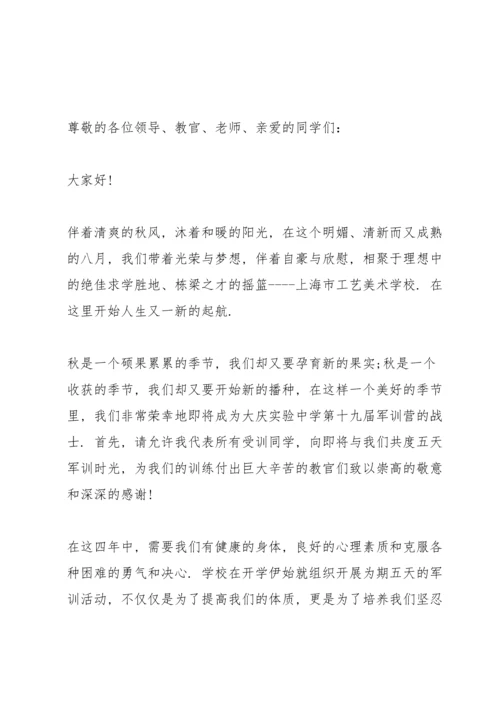 尊敬的各位领导、教官、老师、亲爱的同学们：

大家好！

伴着清爽的秋风，沐着和暖的阳光，在这个明媚、清新而又成熟的八月，我们带着光荣与梦想，伴着自豪与欣慰，相聚于理想中的绝佳求学胜地、栋梁之才的摇篮----上海市工艺美术学校．在这里开始人生又一新的起航．

秋是一个硕果累累的季节，我们却又要孕育新的果实;秋是一个收获的季节，我们却又要开始新的播种，在这样一个美好的季节里，我们非常荣幸地即将成为大庆实验中学第十九届军训营的战士．首先，请允许我代表所有受训同学，向即将与我们共度五天军训时光，为我们的训练付出巨大辛苦的教官们致以崇高的敬意和深深的感谢！

在这四年中，需要我们有健康的身体，良好的心理素质和克服各种困难的勇气和决心．学校在开学伊始就组织开展为期五天的军训活动，不仅仅是为了提高我们的体质，更是为了培养我们坚忍